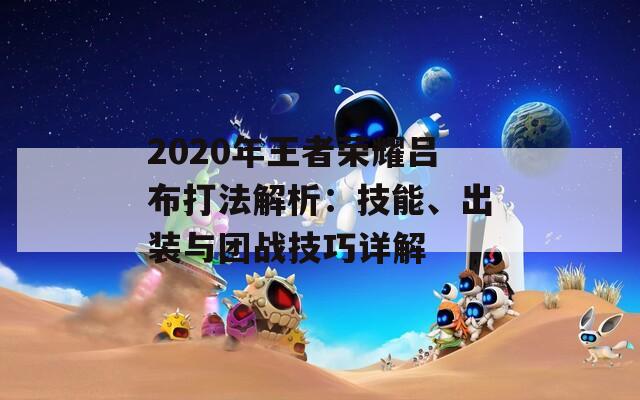 2020年王者荣耀吕布打法解析：技能、出装与团战技巧详解